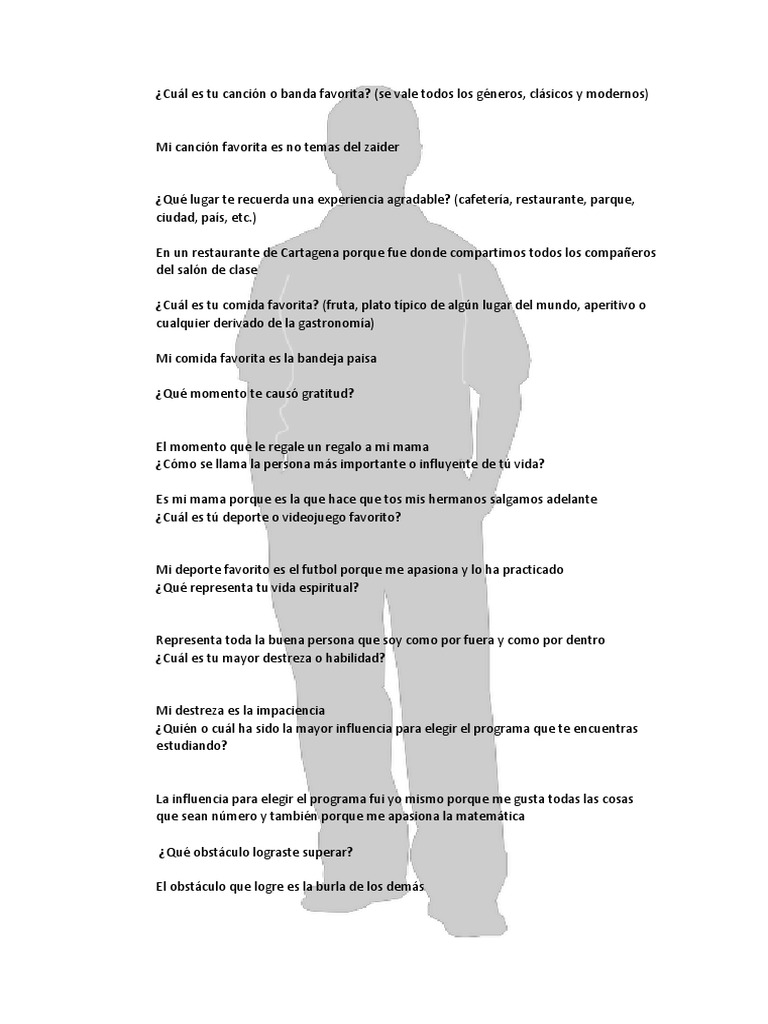 ¿Cuál es tu canción o banda favorita? (se vale todos los géneros, clásicos y modernos)

Mi canción favorita es no temas del zaider

¿Qué lugar te recuerda una experiencia agradable? (cafetería, restaurante, parque, ciudad, país, etc.)

En un restaurante de Cartagena porque fue donde compartimos todos los compañeros del salón de clase

¿Cuál es tu comida favorita? (fruta, plato típico de algún lugar del mundo, aperitivo o cualquier derivado de la gastronomía)

Mi comida favorita es la bandeja paisa

¿Qué momento te causó gratitud?

El momento que le regale un regalo a mi mama
¿Cómo se llama la persona más importante o influyente de tú vida?

Es mi mama porque es la que hace que tos mis hermanos salgamos adelante
¿Cuál es tú deporte o videojuego favorito?

Mi deporte favorito es el futbol porque me apasiona y lo ha practicado
¿Qué representa tu vida espiritual?

Representa toda la buena persona que soy como por fuera y como por dentro
¿Cuál es tu mayor destreza o habilidad?

Mi destreza es la impaciencia
¿Quién o cuál ha sido la mayor influencia para elegir el programa que te encuentras estudiando?

La influencia para elegir el programa fui yo mismo porque me gusta todas las cosas que sean número y también porque me apasiona la matemática

¿Qué obstáculo lograste superar?

El obstáculo que logre es la burla de los demás